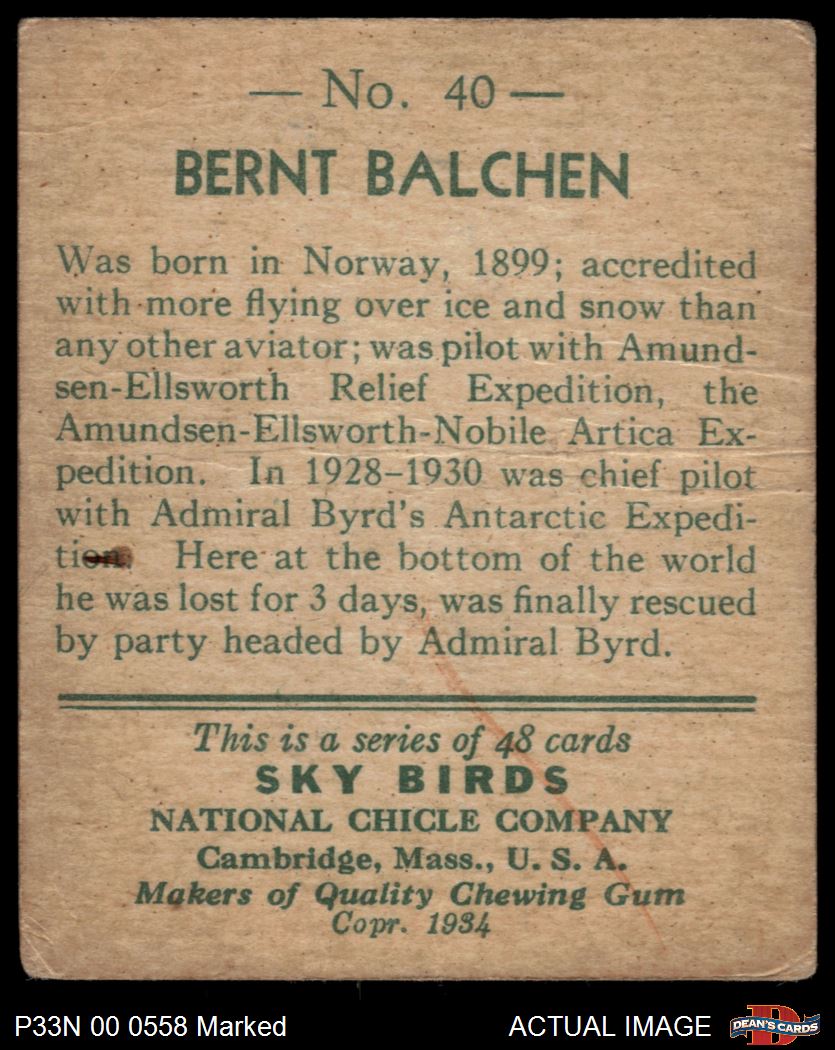 — No. 40 —

BERNT BALCHEN

Was born in Norway, 1899; accredited with more flying over ice and snow than any other aviator; was pilot with Amundsen-Ellsworth Relief Expedition, the Amundsen-Ellsworth-Nobile Artica Expedition. In 1928–1930 was chief pilot with Admiral Byrd's Antarctic Expedition. Here at the bottom of the world he was lost for 3 days, was finally rescued by party headed by Admiral Byrd.

This is a series of 48 cards
SKY BIRDS
NATIONAL CHICLE COMPANY
Cambridge, Mass., U. S. A.
Makers of Quality Chewing Gum
Copr. 1934

P33N 00 0558 Marked

ACTUAL IMAGE

DEAN'S CARDS